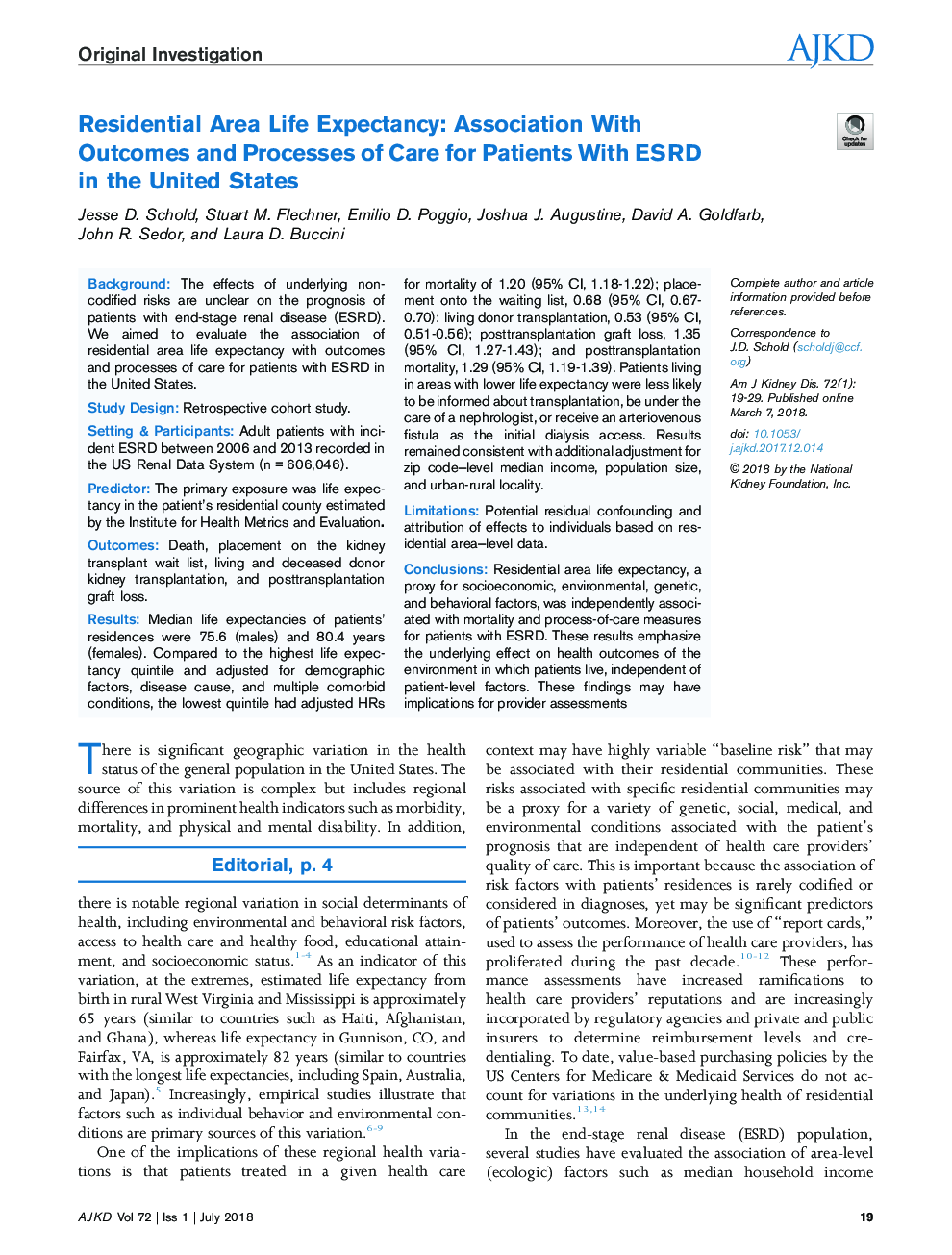 Original Investigation

AJKD

Residential Area Life Expectancy: Association With Outcomes and Processes of Care for Patients With ESRD in the United States

Check for updates

Jesse D. Schold, Stuart M. Flechner, Emilio D. Poggio, Joshua J. Augustine, David A. Goldfarb, John R. Sedor, and Laura D. Buccini

Background: The effects of underlying noncodified risks are unclear on the prognosis of patients with end-stage renal disease (ESRD). We aimed to evaluate the association of residential area life expectancy with outcomes and processes of care for patients with ESRD in the United States.

Study Design: Retrospective cohort study.

Setting & Participants: Adult patients with incident ESRD between 2006 and 2013 recorded in the US Renal Data System (n = 606,046).

Predictor: The primary exposure was life expectancy in the patient's residential county estimated by the Institute for Health Metrics and Evaluation.

Outcomes: Death, placement on the kidney transplant wait list, living and deceased donor kidney transplantation, and posttransplantation graft loss.

Results: Median life expectancies of patients' residences were 75.6 (males) and 80.4 years (females). Compared to the highest life expectancy quintile and adjusted for demographic factors, disease cause, and multiple comorbid conditions, the lowest quintile had adjusted HRs for mortality of 1.20 (95% CI, 1.18-1.22); placement onto the waiting list, 0.68 (95% CI, 0.67-0.70); living donor transplantation, 0.53 (95% CI, 0.51-0.56); posttransplantation graft loss, 1.35 (95% CI, 1.27-1.43); and posttransplantation mortality, 1.29 (95% CI, 1.19-1.39). Patients living in areas with lower life expectancy were less likely to be informed about transplantation, be under the care of a nephrologist, or receive an arteriovenous fistula as the initial dialysis access. Results remained consistent with additional adjustment for zip code–level median income, population size, and urban-rural locality.

Limitations: Potential residual confounding and attribution of effects to individuals based on residential area–level data.

Conclusions: Residential area life expectancy, a proxy for socioeconomic, environmental, genetic, and behavioral factors, was independently associated with mortality and process-of-care measures for patients with ESRD. These results emphasize the underlying effect on health outcomes of the environment in which patients live, independent of patient-level factors. These findings may have implications for provider assessments

Complete author and article information provided before references.

Correspondence to J.D. Schold (scholdj@ccf.org)

Am J Kidney Dis. 72(1): 19-29. Published online March 7, 2018.

doi: 10.1053/j.ajkd.2017.12.014

© 2018 by the National Kidney Foundation, Inc.

There is significant geographic variation in the health status of the general population in the United States. The source of this variation is complex but includes regional differences in prominent health indicators such as morbidity, mortality, and physical and mental disability. In addition,

Editorial, p. 4

there is notable regional variation in social determinants of health, including environmental and behavioral risk factors, access to health care and healthy food, educational attainment, and socioeconomic status.$^{1-4}$ As an indicator of this variation, at the extremes, estimated life expectancy from birth in rural West Virginia and Mississippi is approximately 65 years (similar to countries such as Haiti, Afghanistan, and Ghana), whereas life expectancy in Gunnison, CO, and Fairfax, VA, is approximately 82 years (similar to countries with the longest life expectancies, including Spain, Australia, and Japan).$^{5}$ Increasingly, empirical studies illustrate that factors such as individual behavior and environmental conditions are primary sources of this variation.$^{6-9}$

One of the implications of these regional health variations is that patients treated in a given health care context may have highly variable "baseline risk" that may be associated with their residential communities. These risks associated with specific residential communities may be a proxy for a variety of genetic, social, medical, and environmental conditions associated with the patient's prognosis that are independent of health care providers' quality of care. This is important because the association of risk factors with patients' residences is rarely codified or considered in diagnoses, yet may be significant predictors of patients' outcomes. Moreover, the use of "report cards," used to assess the performance of health care providers, has proliferated during the past decade.$^{10-12}$ These performance assessments have increased ramifications to health care providers' reputations and are increasingly incorporated by regulatory agencies and private and public insurers to determine reimbursement levels and credentialing. To date, value-based purchasing policies by the US Centers for Medicare & Medicaid Services do not account for variations in the underlying health of residential communities.$^{13,14}$

In the end-stage renal disease (ESRD) population, several studies have evaluated the association of area-level (ecologic) factors such as median household income

AJKD Vol 72 | Iss 1 | July 2018

19